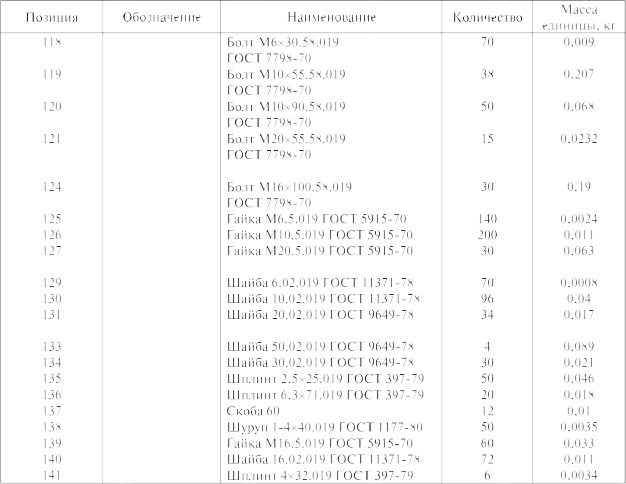 | Позиция | Обозначение | Наименование | Количество | Масса единицы, кг |
|---|---|---|---|---|
| 118 | | Болт М6×30.58.019 ГОСТ 7798-70 | 70 | 0,009 |
| 119 | | Болт М10×55.58.019 ГОСТ 7798-70 | 38 | 0,207 |
| 120 | | Болт М10×90.58.019 ГОСТ 7798-70 | 50 | 0,068 |
| 121 | | Болт М20×55.58.019 ГОСТ 7798-70 | 15 | 0,0232 |
| 124 | | Болт М16×100.58.019 ГОСТ 7798-70 | 30 | 0,19 |
| 125 | | Гайка М6.5.019 ГОСТ 5915-70 | 140 | 0,0024 |
| 126 | | Гайка М10.5.019 ГОСТ 5915-70 | 200 | 0,011 |
| 127 | | Гайка М20.5.019 ГОСТ 5915-70 | 30 | 0,063 |
| 129 | | Шайба 6.02.019 ГОСТ 11371-78 | 70 | 0,0008 |
| 130 | | Шайба 10.02.019 ГОСТ 11371-78 | 96 | 0,04 |
| 131 | | Шайба 20.02.019 ГОСТ 9649-78 | 34 | 0,017 |
| 133 | | Шайба 50.02.019 ГОСТ 9649-78 | 4 | 0,089 |
| 134 | | Шайба 30.02.019 ГОСТ 9649-78 | 30 | 0,021 |
| 135 | | Шплинт 2,5×25.019 ГОСТ 397-79 | 50 | 0,046 |
| 136 | | Шплинт 6,3×71.019 ГОСТ 397-79 | 20 | 0,018 |
| 137 | | Скоба 60 | 12 | 0,01 |
| 138 | | Шуруп 1-4×40.019 ГОСТ 1177-80 | 50 | 0,0035 |
| 139 | | Гайка М16.5.019 ГОСТ 5915-70 | 60 | 0,033 |
| 140 | | Шайба 16.02.019 ГОСТ 11371-78 | 72 | 0,011 |
| 141 | | Шплинт 4×32.019 ГОСТ 397-79 | 6 | 0,0034 |